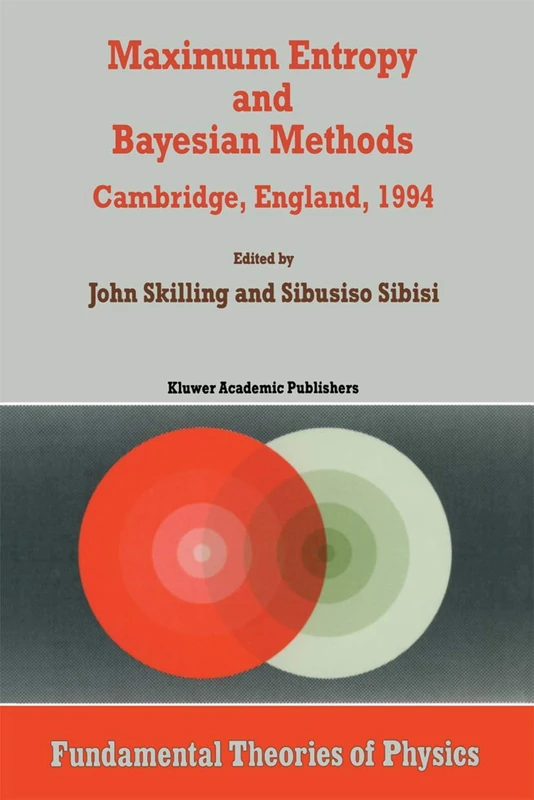 Maximum Entropy and Bayesian Methods

Cambridge, England, 1994

Edited by

John Skilling and Sibusiso Sibisi

Kluwer Academic Publishers

Fundamental Theories of Physics